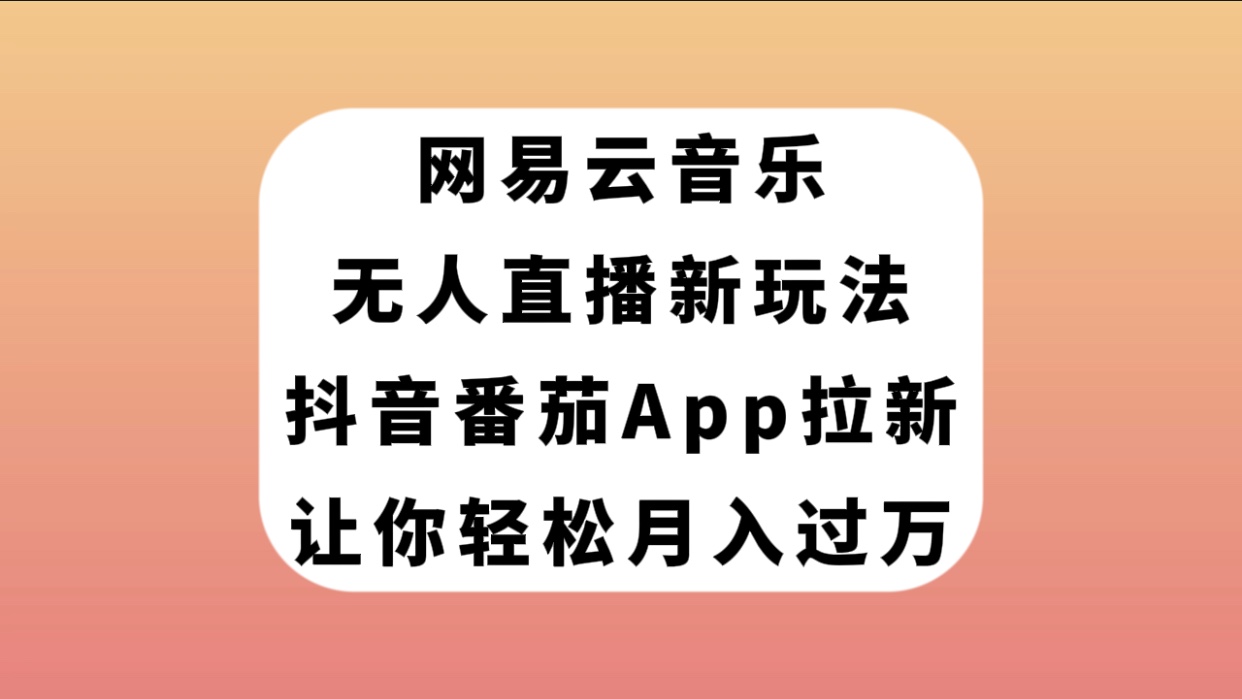 网易云音乐
无人直播新玩法
抖音番茄App拉新
让你轻松月入过万